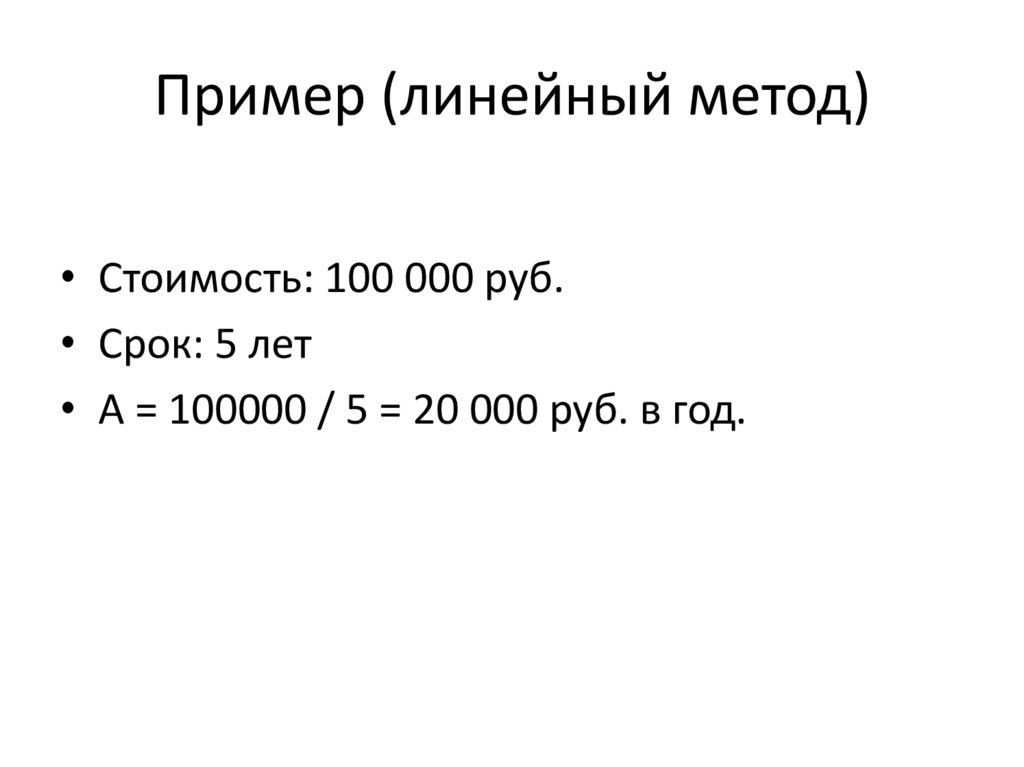 Пример (линейный метод)

• Стоимость: 100 000 руб.
• Срок: 5 лет
• А = 100000 / 5 = 20 000 руб. в год.